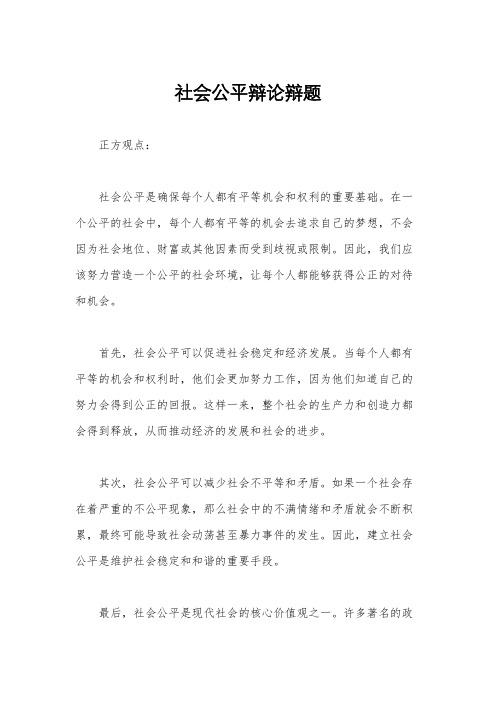 社会公平辩论辩题

正方观点：

社会公平是确保每个人都有平等机会和权利的重要基础。在一个公平的社会中，每个人都有平等的机会去追求自己的梦想，不会因为社会地位、财富或其他因素而受到歧视或限制。因此，我们应该努力营造一个公平的社会环境，让每个人都能够获得公正的对待和机会。

首先，社会公平可以促进社会稳定和经济发展。当每个人都有平等的机会和权利时，他们会更加努力工作，因为他们知道自己的努力会得到公正的回报。这样一来，整个社会的生产力和创造力都会得到释放，从而推动经济的发展和社会的进步。

其次，社会公平可以减少社会不平等和矛盾。如果一个社会存在着严重的不公平现象，那么社会中的不满情绪和矛盾就会不断积累，最终可能导致社会动荡甚至暴力事件的发生。因此，建立社会公平是维护社会稳定和和谐的重要手段。

最后，社会公平是现代社会的核心价值观之一。许多著名的政